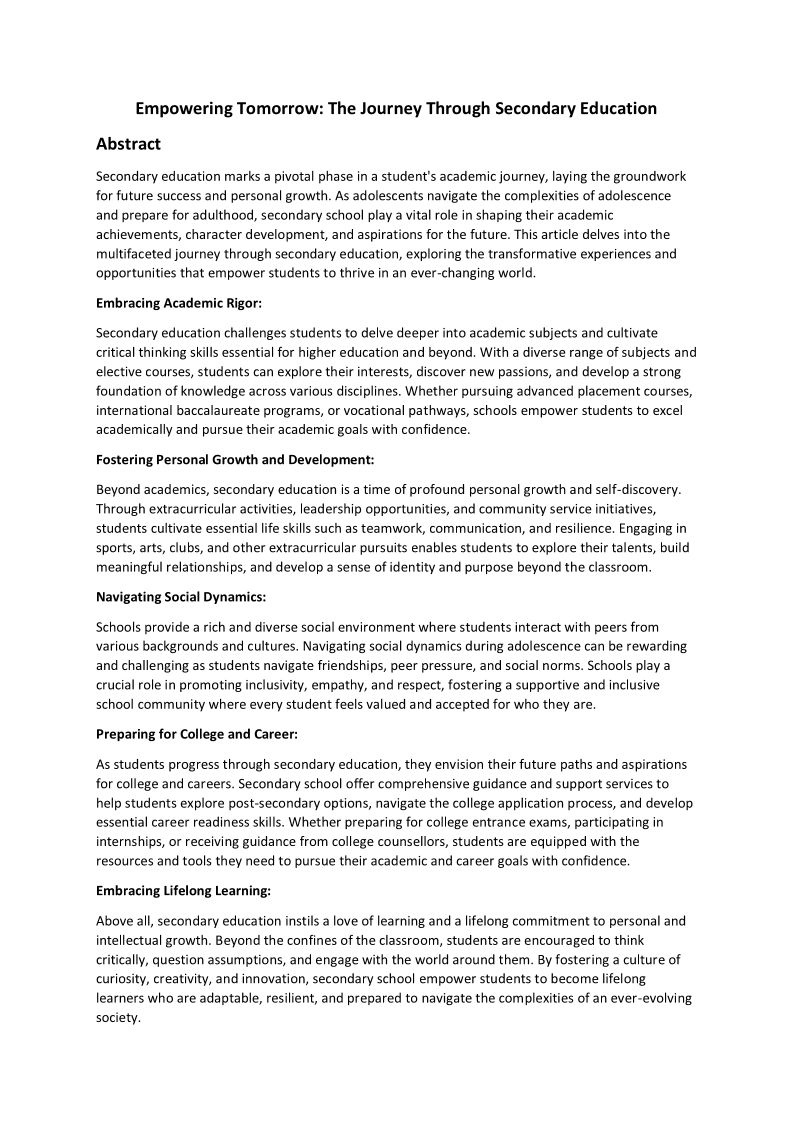 Empowering Tomorrow: The Journey Through Secondary Education

Abstract

Secondary education marks a pivotal phase in a student's academic journey, laying the groundwork for future success and personal growth. As adolescents navigate the complexities of adolescence and prepare for adulthood, secondary school play a vital role in shaping their academic achievements, character development, and aspirations for the future. This article delves into the multifaceted journey through secondary education, exploring the transformative experiences and opportunities that empower students to thrive in an ever-changing world.

Embracing Academic Rigor:

Secondary education challenges students to delve deeper into academic subjects and cultivate critical thinking skills essential for higher education and beyond. With a diverse range of subjects and elective courses, students can explore their interests, discover new passions, and develop a strong foundation of knowledge across various disciplines. Whether pursuing advanced placement courses, international baccalaureate programs, or vocational pathways, schools empower students to excel academically and pursue their academic goals with confidence.

Fostering Personal Growth and Development:

Beyond academics, secondary education is a time of profound personal growth and self-discovery. Through extracurricular activities, leadership opportunities, and community service initiatives, students cultivate essential life skills such as teamwork, communication, and resilience. Engaging in sports, arts, clubs, and other extracurricular pursuits enables students to explore their talents, build meaningful relationships, and develop a sense of identity and purpose beyond the classroom.

Navigating Social Dynamics:

Schools provide a rich and diverse social environment where students interact with peers from various backgrounds and cultures. Navigating social dynamics during adolescence can be rewarding and challenging as students navigate friendships, peer pressure, and social norms. Schools play a crucial role in promoting inclusivity, empathy, and respect, fostering a supportive and inclusive school community where every student feels valued and accepted for who they are.

Preparing for College and Career:

As students progress through secondary education, they envision their future paths and aspirations for college and careers. Secondary school offer comprehensive guidance and support services to help students explore post-secondary options, navigate the college application process, and develop essential career readiness skills. Whether preparing for college entrance exams, participating in internships, or receiving guidance from college counsellors, students are equipped with the resources and tools they need to pursue their academic and career goals with confidence.

Embracing Lifelong Learning:

Above all, secondary education instils a love of learning and a lifelong commitment to personal and intellectual growth. Beyond the confines of the classroom, students are encouraged to think critically, question assumptions, and engage with the world around them. By fostering a culture of curiosity, creativity, and innovation, secondary school empower students to become lifelong learners who are adaptable, resilient, and prepared to navigate the complexities of an ever-evolving society.